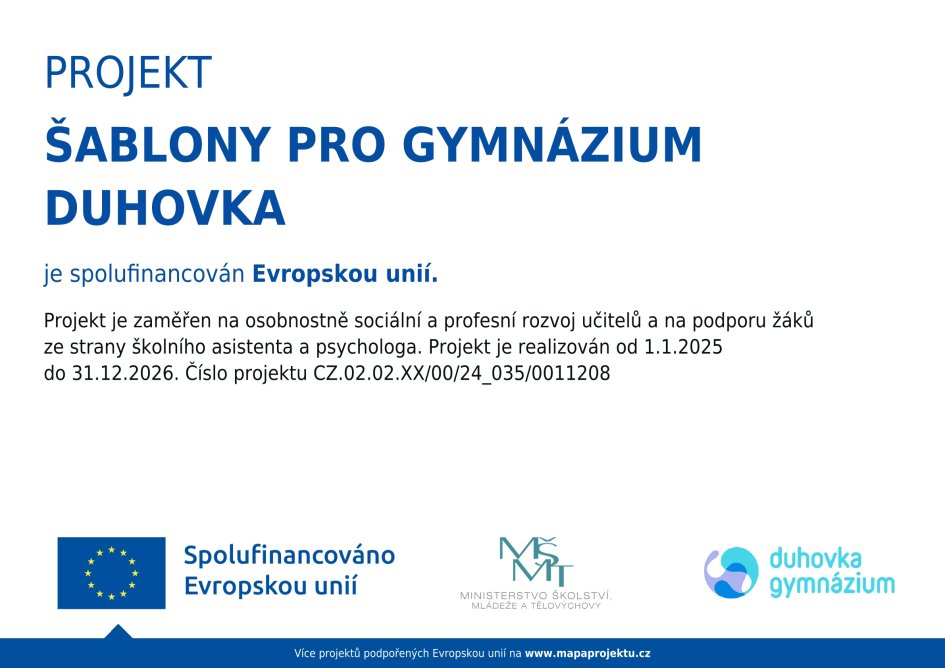 PROJEKT

ŠABLONY PRO GYMNÁZIUM DUHOVKA

je spolufinancován Evropskou unií.

Projekt je zaměřen na osobnostně sociální a profesní rozvoj učitelů a na podporu žáků ze strany školního asistenta a psychologa. Projekt je realizován od 1.1.2025 do 31.12.2026. Číslo projektu CZ.02.02.XX/00/24_035/0011208

Spolufinancováno
Evropskou unií

MŠMT
MINISTERSTVO ŠKOLSTVÍ,
MLÁDEŽE A TĚLOVÝCHOVY

duhovka
gymnázium

Více projektů podpořených Evropskou unií na www.mapaprojektu.cz